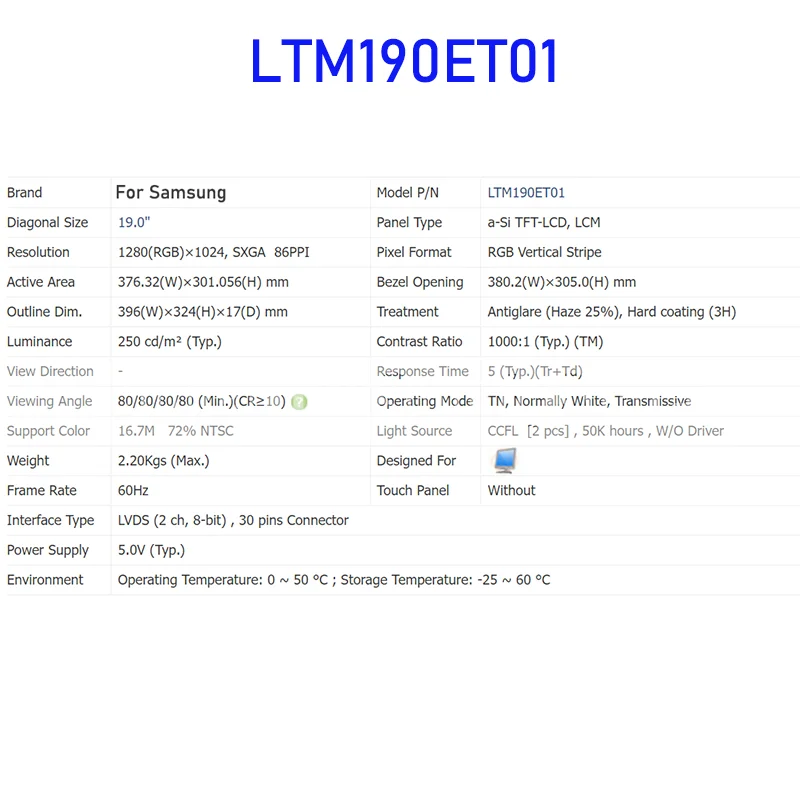 LTM190ET01

| Brand | For Samsung | Model P/N | LTM190ET01 |
|---|---|---|---|
| Diagonal Size | 19.0" | Panel Type | a-Si TFT-LCD, LCM |
| Resolution | 1280(RGB)×1024, SXGA 86PPI | Pixel Format | RGB Vertical Stripe |
| Active Area | 376.32(W)×301.056(H) mm | Bezel Opening | 380.2(W)×305.0(H) mm |
| Outline Dim. | 396(W)×324(H)×17(D) mm | Treatment | Antiglare (Haze 25%), Hard coating (3H) |
| Luminance | 250 cd/m² (Typ.) | Contrast Ratio | 1000:1 (Typ.) (TM) |
| View Direction | - | Response Time | 5 (Typ.)(Tr+Td) |
| Viewing Angle | 80/80/80/80 (Min.)(CR≥10) | Operating Mode | TN, Normally White, Transmissive |
| Support Color | 16.7M 72% NTSC | Light Source | CCFL [2 pcs] , 50K hours , W/O Driver |
| Weight | 2.20Kgs (Max.) | Designed For | |
| Frame Rate | 60Hz | Touch Panel | Without |
| Interface Type | LVDS (2 ch, 8-bit) , 30 pins Connector | | |
| Power Supply | 5.0V (Typ.) | | |
| Environment | Operating Temperature: 0 ~ 50 °C ; Storage Temperature: -25 ~ 60 °C | | |